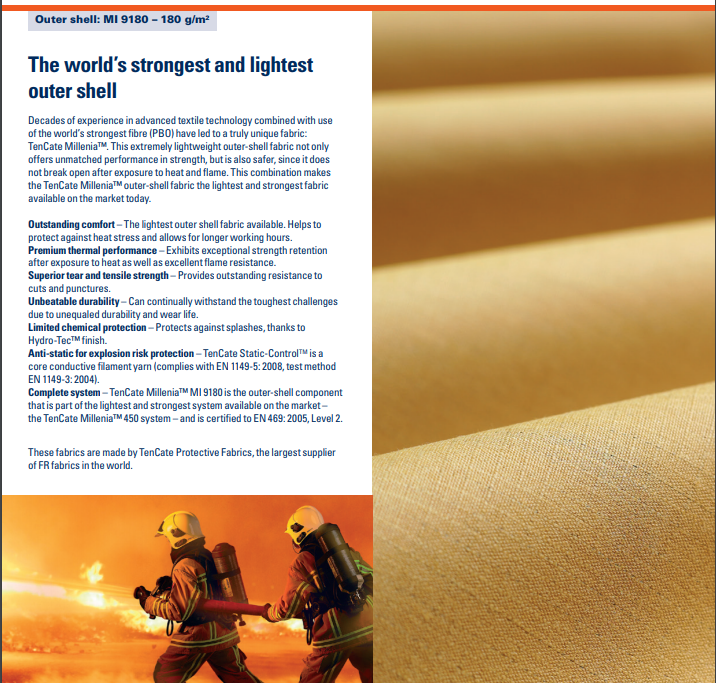 Outer shell: MI 9180 – 180 g/m²

The world's strongest and lightest outer shell

Decades of experience in advanced textile technology combined with use of the world's strongest fibre (PBO) have led to a truly unique fabric: TenCate Millenia™. This extremely lightweight outer-shell fabric not only offers unmatched performance in strength, but is also safer, since it does not break open after exposure to heat and flame. This combination makes the TenCate Millenia™ outer-shell fabric the lightest and strongest fabric available on the market today.

Outstanding comfort – The lightest outer shell fabric available. Helps to protect against heat stress and allows for longer working hours.
Premium thermal performance – Exhibits exceptional strength retention after exposure to heat as well as excellent flame resistance.
Superior tear and tensile strength – Provides outstanding resistance to cuts and punctures.
Unbeatable durability – Can continually withstand the toughest challenges due to unequaled durability and wear life.
Limited chemical protection – Protects against splashes, thanks to Hydro-Tec™ finish.
Anti-static for explosion risk protection – TenCate Static-Control™ is a core conductive filament yarn (complies with EN 1149-5: 2008, test method EN 1149-3: 2004).
Complete system – TenCate Millenia™ MI 9180 is the outer-shell component that is part of the lightest and strongest system available on the market – the TenCate Millenia™ 450 system – and is certified to EN 469: 2005, Level 2.

These fabrics are made by TenCate Protective Fabrics, the largest supplier of FR fabrics in the world.